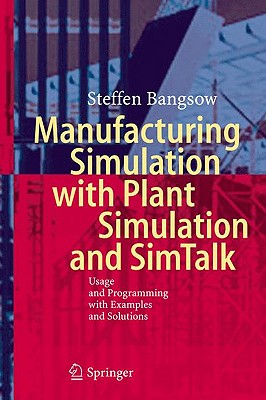 Steffen Bangsow

Manufacturing Simulation with Plant Simulation and SimTalk

Usage and Programming with Examples and Solutions

Springer